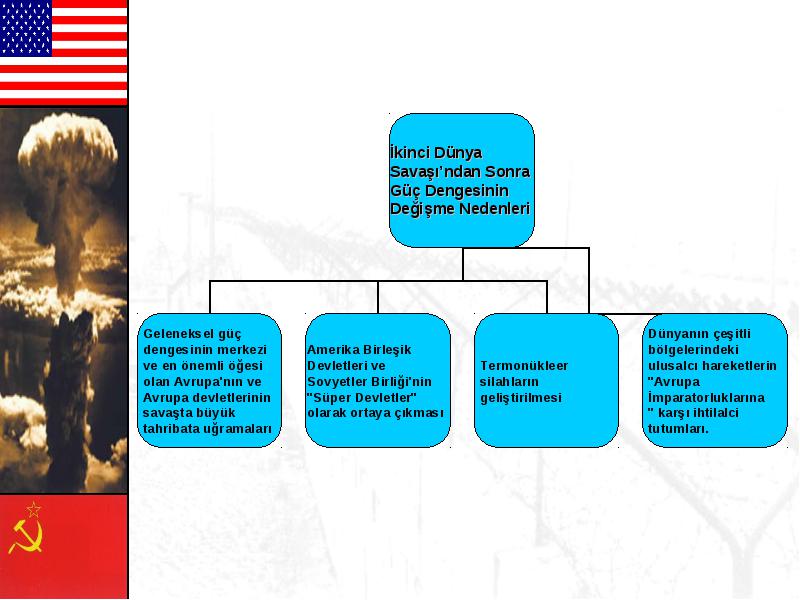 İkinci Dünya Savaşı'ndan Sonra Güç Dengesinin Değişme Nedenleri

Geleneksel güç dengesinin merkezi ve en önemli öğesi olan Avrupa'nın ve Avrupa devletlerinin savaşta büyük tahribata uğramaları

Amerika Birleşik Devletleri ve Sovyetler Birliği'nin "Süper Devletler" olarak ortaya çıkması

Termonükleer silahların geliştirilmesi

Dünyanın çeşitli bölgelerindeki ulusalcı hareketlerin "Avrupa İmparatorluklarına " karşı ihtilalci tutumları.